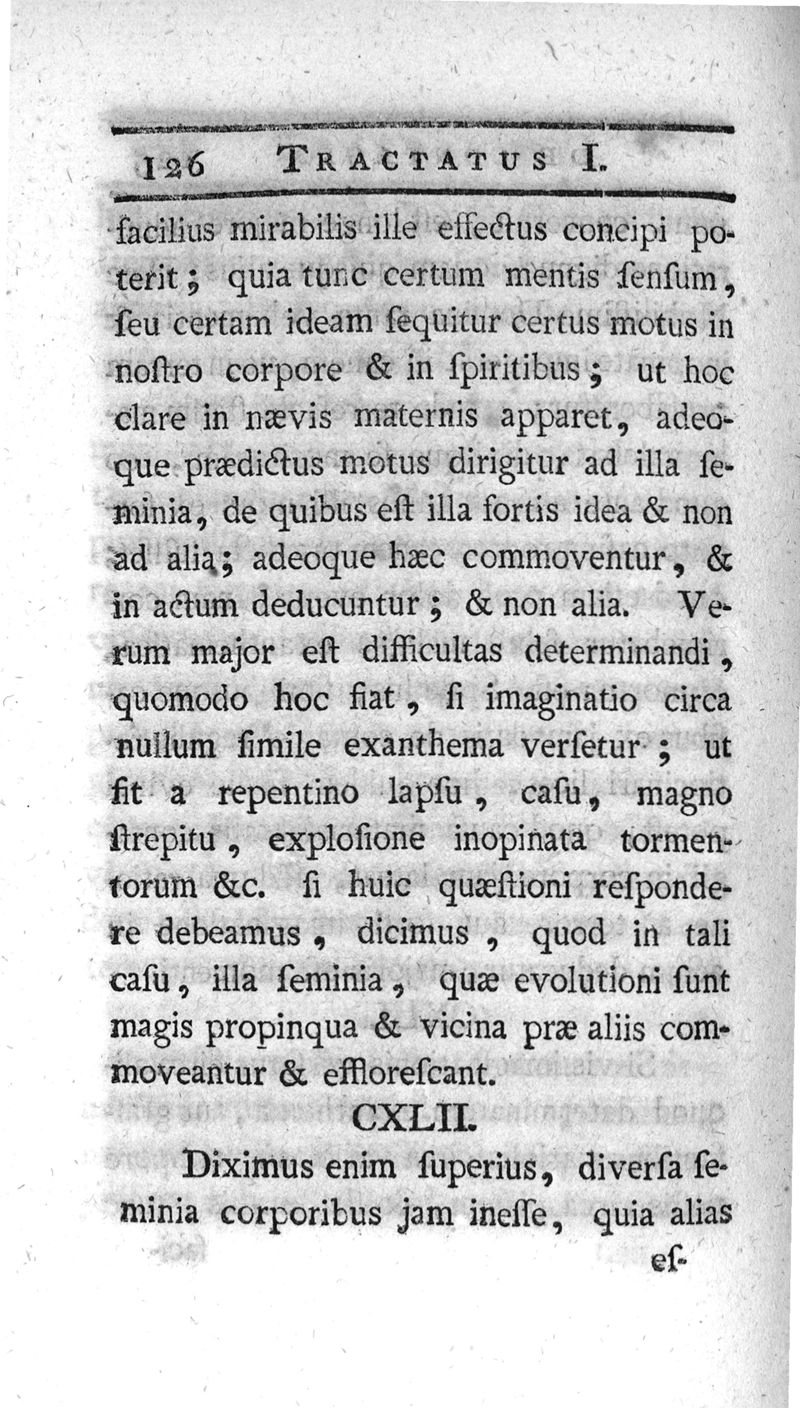 126 TRACTATUS I.

facilius mirabilis ille effectus concipi poterit; quia tunc certum mentis ſenſum, ſeu certam ideam ſequitur certus motus in noſtro corpore & in ſpiritibus; ut hoc clare in nævis maternis apparet, adeoque prædictus motus dirigitur ad illa ſeminia, de quibus eſt illa fortis idea & non ad alia; adeoque hæc commoventur, & in actum deducuntur; & non alia. Verum major eſt difficultas determinandi, quomodo hoc fiat, ſi imaginatio circa nullum ſimile exanthema verſetur; ut fit a repentino lapſu, caſu, magno ſtrepitu, exploſione inopinata tormentorum &c. ſi huic quæſtioni reſpondere debeamus, dicimus, quod in tali caſu, illa ſeminia, quæ evolutioni ſunt magis propinqua & vicina præ aliis commoveantur & effloreſcant.

CXLII.

Diximus enim ſuperius, diverſa ſeminia corporibus jam ineſſe, quia alias

eſ-